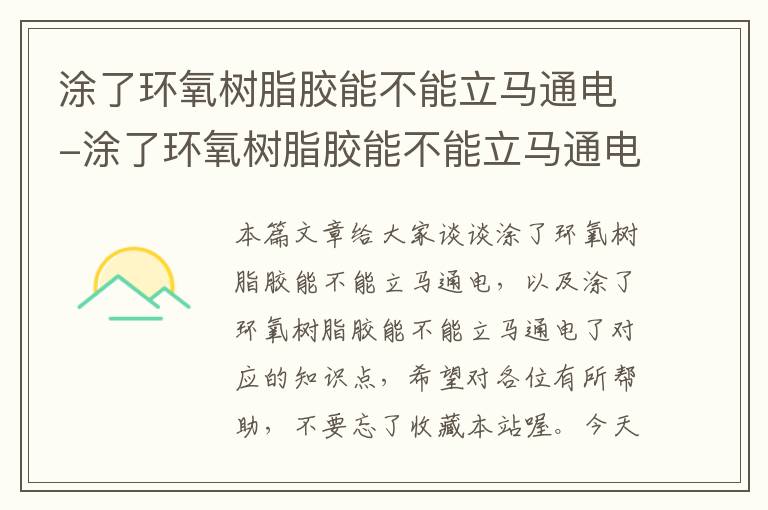 涂了环氧树脂胶能不能立马通电–涂了环氧树脂胶能不能立马通电

本篇文章给大家谈谈涂了环氧树脂胶能不能立马通电，以及涂了环氧树脂胶能不能立马通电了对应的知识点，希望对各位有所帮助，不要忘了收藏本站喔。今天